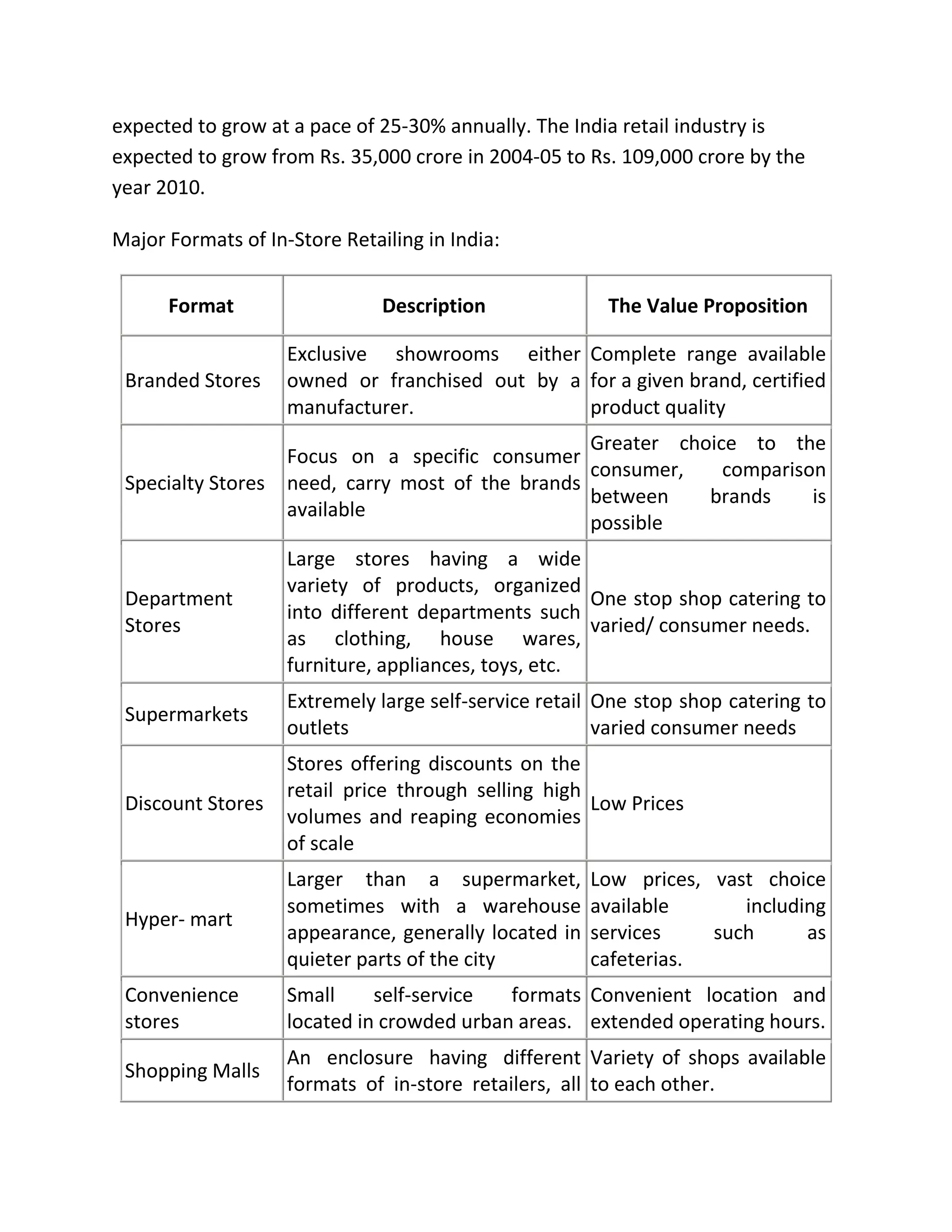 expected to grow at a pace of 25-30% annually. The India retail industry is expected to grow from Rs. 35,000 crore in 2004-05 to Rs. 109,000 crore by the year 2010.

Major Formats of In-Store Retailing in India:

| Format | Description | The Value Proposition |
|---|---|---|
| Branded Stores | Exclusive showrooms either owned or franchised out by a manufacturer. | Complete range available for a given brand, certified product quality |
| Specialty Stores | Focus on a specific consumer need, carry most of the brands available | Greater choice to the consumer, comparison between brands is possible |
| Department Stores | Large stores having a wide variety of products, organized into different departments such as clothing, house wares, furniture, appliances, toys, etc. | One stop shop catering to varied/ consumer needs. |
| Supermarkets | Extremely large self-service retail outlets | One stop shop catering to varied consumer needs |
| Discount Stores | Stores offering discounts on the retail price through selling high volumes and reaping economies of scale | Low Prices |
| Hyper- mart | Larger than a supermarket, sometimes with a warehouse appearance, generally located in quieter parts of the city | Low prices, vast choice available including services such as cafeterias. |
| Convenience stores | Small self-service formats located in crowded urban areas. | Convenient location and extended operating hours. |
| Shopping Malls | An enclosure having different formats of in-store retailers, all | Variety of shops available to each other. |